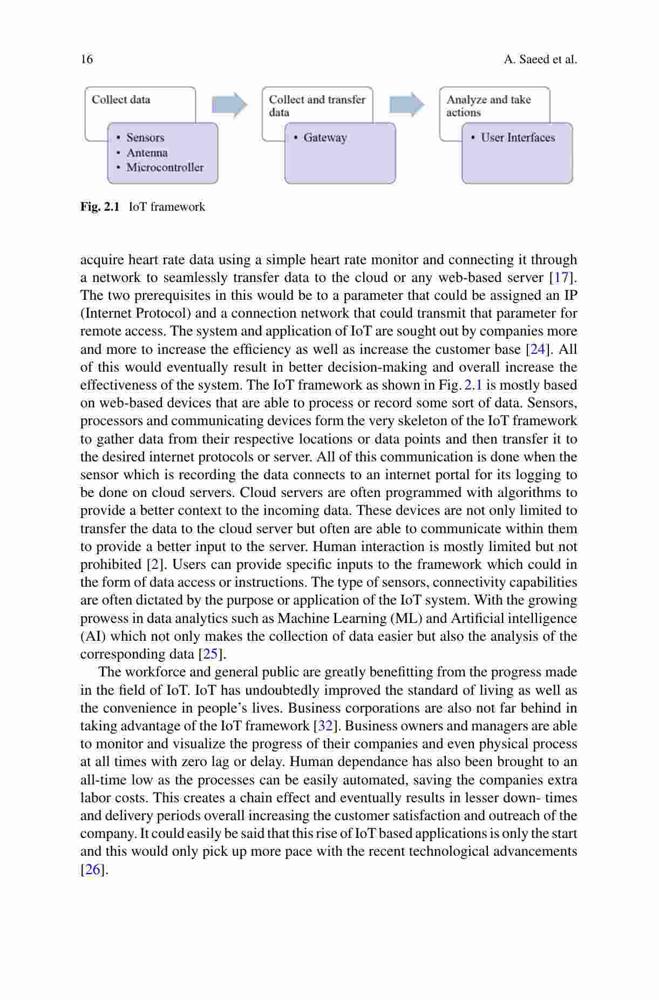 16 A. Saeed et al.

Collect data

• Sensors
• Antenna
• Microcontroller

Collect and transfer data

• Gateway

Analyze and take actions

• User Interfaces

Fig. 2.1 IoT framework

acquire heart rate data using a simple heart rate monitor and connecting it through a network to seamlessly transfer data to the cloud or any web-based server [17]. The two prerequisites in this would be to a parameter that could be assigned an IP (Internet Protocol) and a connection network that could transmit that parameter for remote access. The system and application of IoT are sought out by companies more and more to increase the efficiency as well as increase the customer base [24]. All of this would eventually result in better decision-making and overall increase the effectiveness of the system. The IoT framework as shown in Fig. 2.1 is mostly based on web-based devices that are able to process or record some sort of data. Sensors, processors and communicating devices form the very skeleton of the IoT framework to gather data from their respective locations or data points and then transfer it to the desired internet protocols or server. All of this communication is done when the sensor which is recording the data connects to an internet portal for its logging to be done on cloud servers. Cloud servers are often programmed with algorithms to provide a better context to the incoming data. These devices are not only limited to transfer the data to the cloud server but often are able to communicate within them to provide a better input to the server. Human interaction is mostly limited but not prohibited [2]. Users can provide specific inputs to the framework which could in the form of data access or instructions. The type of sensors, connectivity capabilities are often dictated by the purpose or application of the IoT system. With the growing prowess in data analytics such as Machine Learning (ML) and Artificial intelligence (AI) which not only makes the collection of data easier but also the analysis of the corresponding data [25].

The workforce and general public are greatly benefitting from the progress made in the field of IoT. IoT has undoubtedly improved the standard of living as well as the convenience in people's lives. Business corporations are also not far behind in taking advantage of the IoT framework [32]. Business owners and managers are able to monitor and visualize the progress of their companies and even physical process at all times with zero lag or delay. Human dependance has also been brought to an all-time low as the processes can be easily automated, saving the companies extra labor costs. This creates a chain effect and eventually results in lesser down- times and delivery periods overall increasing the customer satisfaction and outreach of the company. It could easily be said that this rise of IoT based applications is only the start and this would only pick up more pace with the recent technological advancements [26].